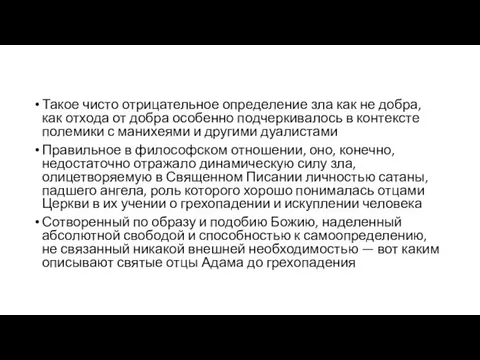 • Такое чисто отрицательное определение зла как не добра, как отхода от добра особенно подчеркивалось в контексте полемики с манихеями и другими дуалистами

• Правильное в философском отношении, оно, конечно, недостаточно отражало динамическую силу зла, олицетворяемую в Священном Писании личностью сатаны, падшего ангела, роль которого хорошо понималась отцами Церкви в их учении о грехопадении и искуплении человека

• Сотворенный по образу и подобию Божию, наделенный абсолютной свободой и способностью к самоопределению, не связанный никакой внешней необходимостью — вот каким описывают святые отцы Адама до грехопадения